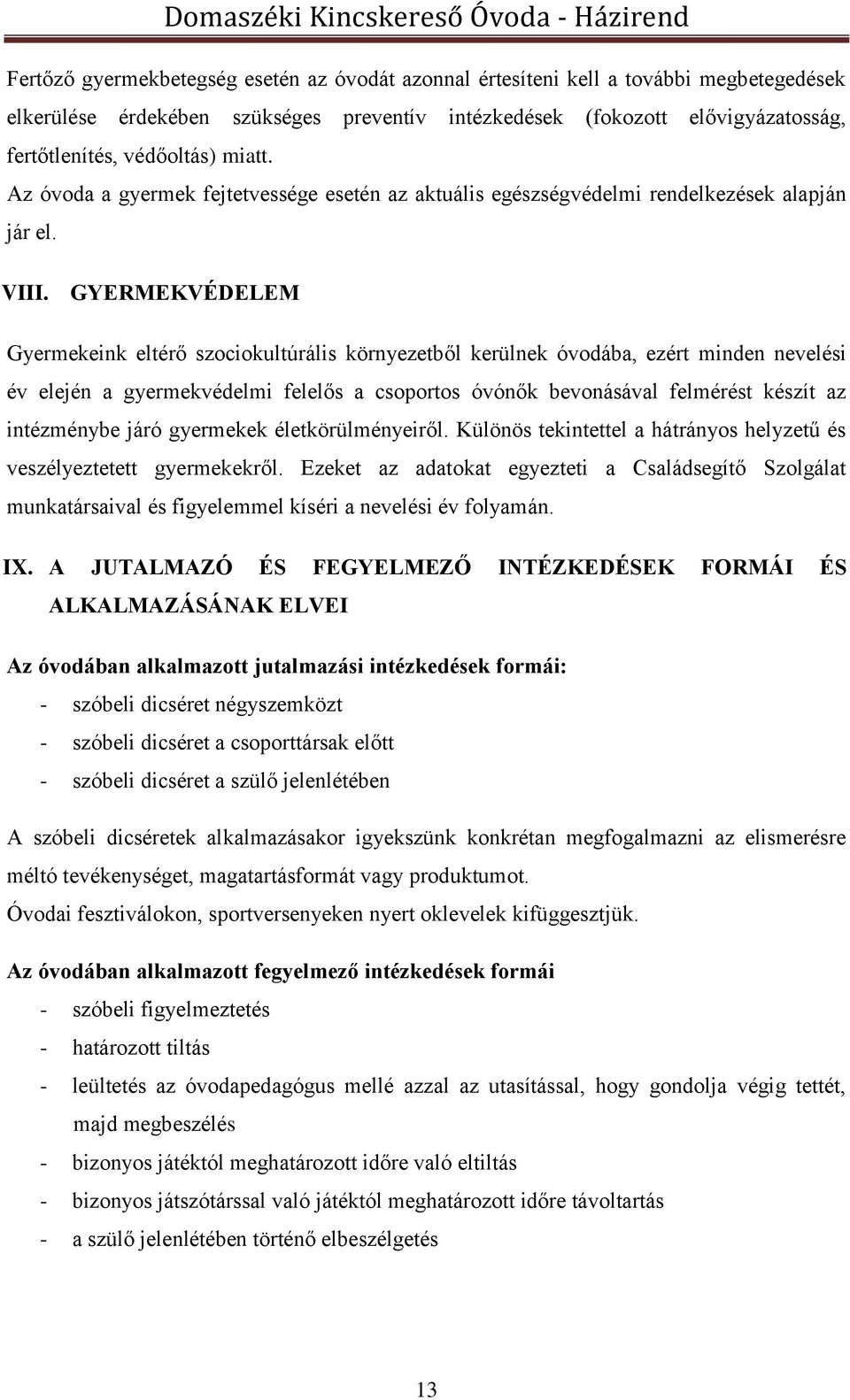 Domaszéki Kincskereső Óvoda - Házirend

Fertőző gyermekbetegség esetén az óvodát azonnal értesíteni kell a további megbetegedések elkerülése érdekében szükséges preventív intézkedések (fokozott elővigyázatosság, fertőtlenítés, védőoltás) miatt.
Az óvoda a gyermek fejtetvessége esetén az aktuális egészségvédelmi rendelkezések alapján jár el.

VIII. GYERMEKVÉDELEM

Gyermekeink eltérő szociokultúrális környezetből kerülnek óvodába, ezért minden nevelési év elején a gyermekvédelmi felelős a csoportos óvónők bevonásával felmérést készít az intézménybe járó gyermekek életkörülményeiről. Különös tekintettel a hátrányos helyzetű és veszélyeztetett gyermekekről. Ezeket az adatokat egyezteti a Családsegítő Szolgálat munkatársaival és figyelemmel kíséri a nevelési év folyamán.

IX. A JUTALMAZÓ ÉS FEGYELMEZŐ INTÉZKEDÉSEK FORMÁI ÉS ALKALMAZÁSÁNAK ELVEI

Az óvodában alkalmazott jutalmazási intézkedések formái:
- szóbeli dicséret négyszemközt
- szóbeli dicséret a csoporttársak előtt
- szóbeli dicséret a szülő jelenlétében

A szóbeli dicséretek alkalmazásakor igyekszünk konkrétan megfogalmazni az elismerésre méltó tevékenységet, magatartásformát vagy produktumot.
Óvodai fesztiválokon, sportversenyeken nyert oklevelek kifüggesztjük.

Az óvodában alkalmazott fegyelmező intézkedések formái
- szóbeli figyelmeztetés
- határozott tiltás
- leültetés az óvodapedagógus mellé azzal az utasítással, hogy gondolja végig tettét, majd megbeszélés
- bizonyos játéktól meghatározott időre való eltiltás
- bizonyos játszótárssal való játéktól meghatározott időre távoltartás
- a szülő jelenlétében történő elbeszélgetés

13